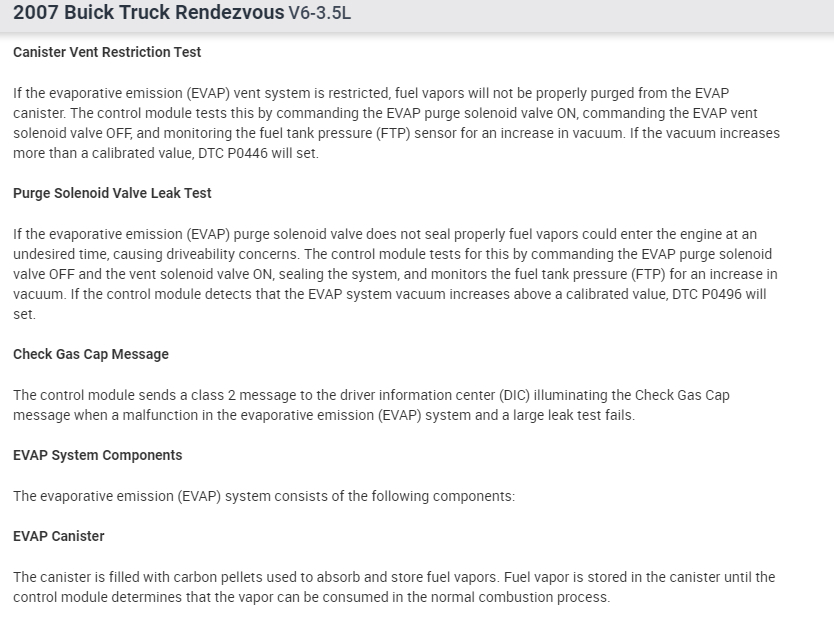 2007 Buick Truck Rendezvous V6-3.5L

Canister Vent Restriction Test

If the evaporative emission (EVAP) vent system is restricted, fuel vapors will not be properly purged from the EVAP canister. The control module tests this by commanding the EVAP purge solenoid valve ON, commanding the EVAP vent solenoid valve OFF, and monitoring the fuel tank pressure (FTP) sensor for an increase in vacuum. If the vacuum increases more than a calibrated value, DTC P0446 will set.

Purge Solenoid Valve Leak Test

If the evaporative emission (EVAP) purge solenoid valve does not seal properly fuel vapors could enter the engine at an undesired time, causing driveability concerns. The control module tests for this by commanding the EVAP purge solenoid valve OFF and the vent solenoid valve ON, sealing the system, and monitors the fuel tank pressure (FTP) for an increase in vacuum. If the control module detects that the EVAP system vacuum increases above a calibrated value, DTC P0496 will set.

Check Gas Cap Message

The control module sends a class 2 message to the driver information center (DIC) illuminating the Check Gas Cap message when a malfunction in the evaporative emission (EVAP) system and a large leak test fails.

EVAP System Components

The evaporative emission (EVAP) system consists of the following components:

EVAP Canister

The canister is filled with carbon pellets used to absorb and store fuel vapors. Fuel vapor is stored in the canister until the control module determines that the vapor can be consumed in the normal combustion process.